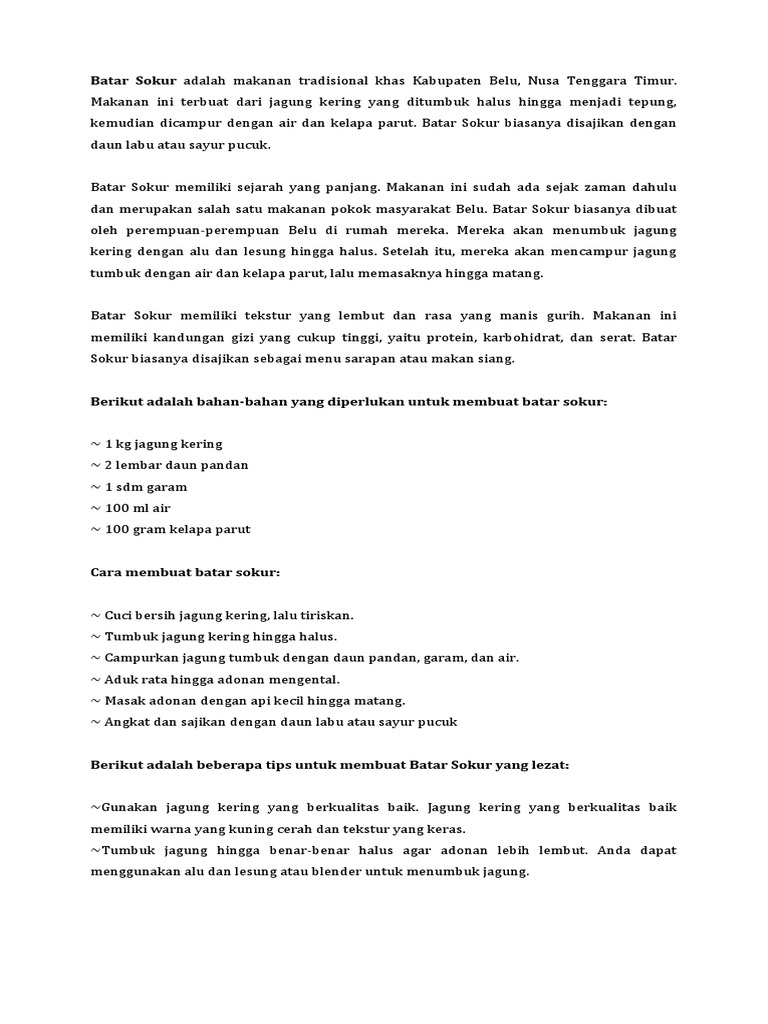 Batar Sokur adalah makanan tradisional khas Kabupaten Belu, Nusa Tenggara Timur. Makanan ini terbuat dari jagung kering yang ditumbuk halus hingga menjadi tepung, kemudian dicampur dengan air dan kelapa parut. Batar Sokur biasanya disajikan dengan daun labu atau sayur pucuk.

Batar Sokur memiliki sejarah yang panjang. Makanan ini sudah ada sejak zaman dahulu dan merupakan salah satu makanan pokok masyarakat Belu. Batar Sokur biasanya dibuat oleh perempuan-perempuan Belu di rumah mereka. Mereka akan menumbuk jagung kering dengan alu dan lesung hingga halus. Setelah itu, mereka akan mencampur jagung tumbuk dengan air dan kelapa parut, lalu memasaknya hingga matang.

Batar Sokur memiliki tekstur yang lembut dan rasa yang manis gurih. Makanan ini memiliki kandungan gizi yang cukup tinggi, yaitu protein, karbohidrat, dan serat. Batar Sokur biasanya disajikan sebagai menu sarapan atau makan siang.

Berikut adalah bahan-bahan yang diperlukan untuk membuat batar sokur:

~ 1 kg jagung kering
~ 2 lembar daun pandan
~ 1 sdm garam
~ 100 ml air
~ 100 gram kelapa parut

Cara membuat batar sokur:

~ Cuci bersih jagung kering, lalu tiriskan.
~ Tumbuk jagung kering hingga halus.
~ Campurkan jagung tumbuk dengan daun pandan, garam, dan air.
~ Aduk rata hingga adonan mengental.
~ Masak adonan dengan api kecil hingga matang.
~ Angkat dan sajikan dengan daun labu atau sayur pucuk

Berikut adalah beberapa tips untuk membuat Batar Sokur yang lezat:

~Gunakan jagung kering yang berkualitas baik. Jagung kering yang berkualitas baik memiliki warna yang kuning cerah dan tekstur yang keras.
~Tumbuk jagung hingga benar-benar halus agar adonan lebih lembut. Anda dapat menggunakan alu dan lesung atau blender untuk menumbuk jagung.